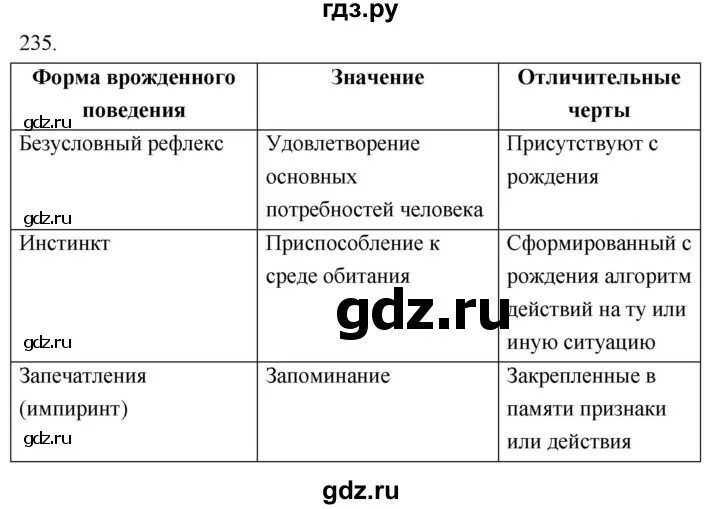 гдз.ру

235.

| Форма врожденного поведения | Значение | Отличительные черты |
|---|---|---|
| Безусловный рефлекс | Удовлетворение основных потребностей человека | Присутствуют с рождения |
| Инстинкт | Приспособление к среде обитания | Сформированный с рождения алгоритм действий на ту или иную ситуацию |
| Запечатления (импиринт) | Запоминание | Закрепленные в памяти признаки или действия |

gdz.ru
gdz.ru
gdz.ru
gdz.ru
gdz.ru

gdz.ru